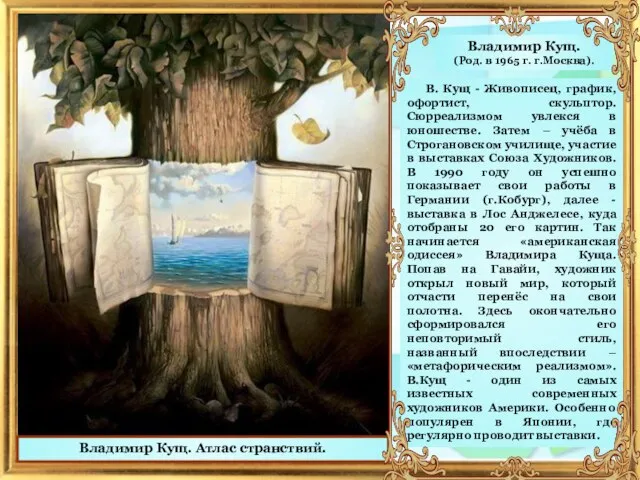 Владимир Кущ.
(Род. в 1965 г. г.Москва).

В. Кущ - Живописец, график, офортист, скульптор. Сюрреализмом увлекся в юношестве. Затем – учёба в Строгановском училище, участие в выставках Союза Художников. В 1990 году он успешно показывает свои работы в Германии (г.Кобург), далее - выставка в Лос Анджелесе, куда отобраны 20 его картин. Так начинается «американская одиссея» Владимира Куща. Попав на Гавайи, художник открыл новый мир, который отчасти перенёс на свои полотна. Здесь окончательно сформировался его неповторимый стиль, названный впоследствии – «метафорическим реализмом». В.Кущ - один из самых известных современных художников Америки. Особенно популярен в Японии, где регулярно проводит выставки.

Владимир Кущ. Атлас странствий.